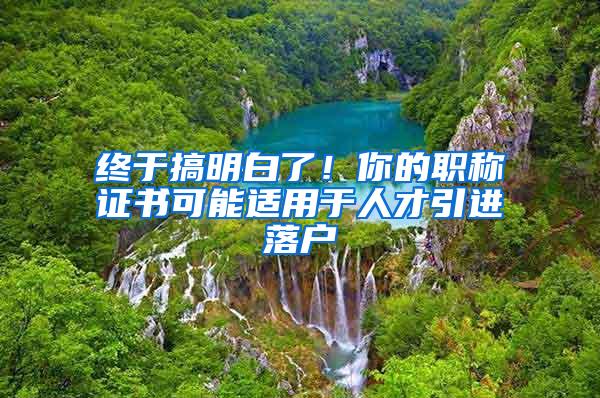 终于搞明白了！你的职称证书可能适用于人才引进落户